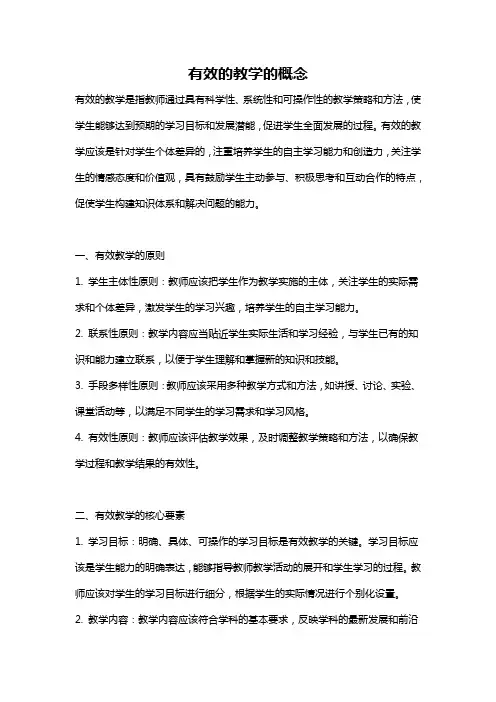 有效的教学的概念

有效的教学是指教师通过具有科学性、系统性和可操作性的教学策略和方法，使学生能够达到预期的学习目标和发展潜能，促进学生全面发展的过程。有效的教学应该是针对学生个体差异的，注重培养学生的自主学习能力和创造力，关注学生的情感态度和价值观，具有鼓励学生主动参与、积极思考和互动合作的特点，促使学生构建知识体系和解决问题的能力。

一、有效教学的原则

1. 学生主体性原则：教师应该把学生作为教学实施的主体，关注学生的实际需求和个体差异，激发学生的学习兴趣，培养学生的自主学习能力。

2. 联系性原则：教学内容应当贴近学生实际生活和学习经验，与学生已有的知识和能力建立联系，以便于学生理解和掌握新的知识和技能。

3. 手段多样性原则：教师应该采用多种教学方式和方法，如讲授、讨论、实验、课堂活动等，以满足不同学生的学习需求和学习风格。

4. 有效性原则：教师应该评估教学效果，及时调整教学策略和方法，以确保教学过程和教学结果的有效性。

二、有效教学的核心要素

1. 学习目标：明确、具体、可操作的学习目标是有效教学的关键。学习目标应该是学生能力的明确表达，能够指导教师教学活动的展开和学生学习的过程。教师应该对学生的学习目标进行细分，根据学生的实际情况进行个别化设置。

2. 教学内容：教学内容应该符合学科的基本要求，反映学科的最新发展和前沿